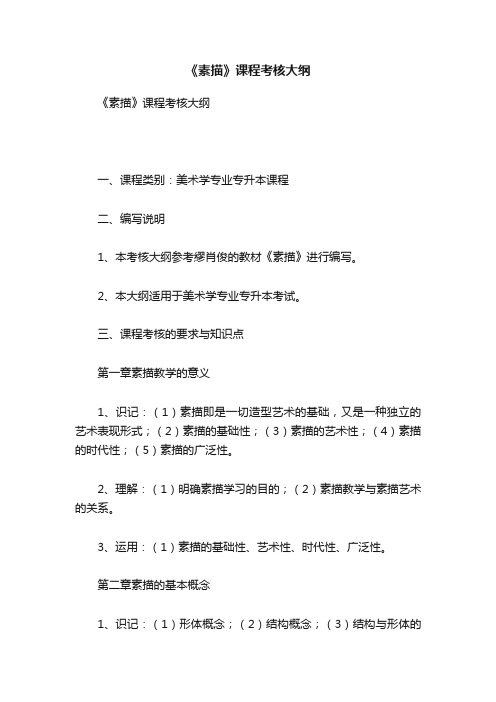 《素描》课程考核大纲

《素描》课程考核大纲

一、课程类别：美术学专业专升本课程

二、编写说明

1、本考核大纲参考缪肖俊的教材《素描》进行编写。

2、本大纲适用于美术学专业专升本考试。

三、课程考核的要求与知识点

第一章素描教学的意义

1、识记：（1）素描即是一切造型艺术的基础，又是一种独立的艺术表现形式；（2）素描的基础性；（3）素描的艺术性；（4）素描的时代性；（5）素描的广泛性。

2、理解：（1）明确素描学习的目的；（2）素描教学与素描艺术的关系。

3、运用：（1）素描的基础性、艺术性、时代性、广泛性。

第二章素描的基本概念

1、识记：（1）形体概念；（2）结构概念；（3）结构与形体的